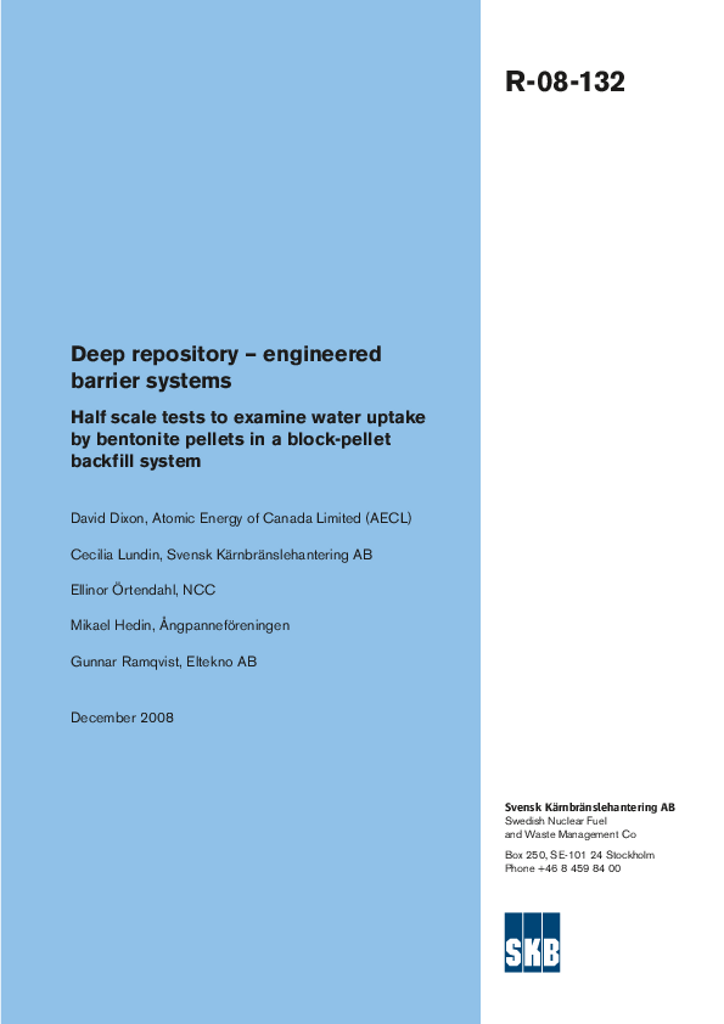 R-08-132

Deep repository – engineered barrier systems

Half scale tests to examine water uptake by bentonite pellets in a block-pellet backfill system

David Dixon, Atomic Energy of Canada Limited (AECL)

Cecilia Lundin, Svensk Kärnbränslehantering AB

Ellinor Örtendahl, NCC

Mikael Hedin, Ångpanneföreningen

Gunnar Ramqvist, Eltekno AB

December 2008

Svensk Kärnbränslehantering AB
Swedish Nuclear Fuel and Waste Management Co

Box 250, SE-101 24 Stockholm
Phone +46 8 459 84 00

SKB